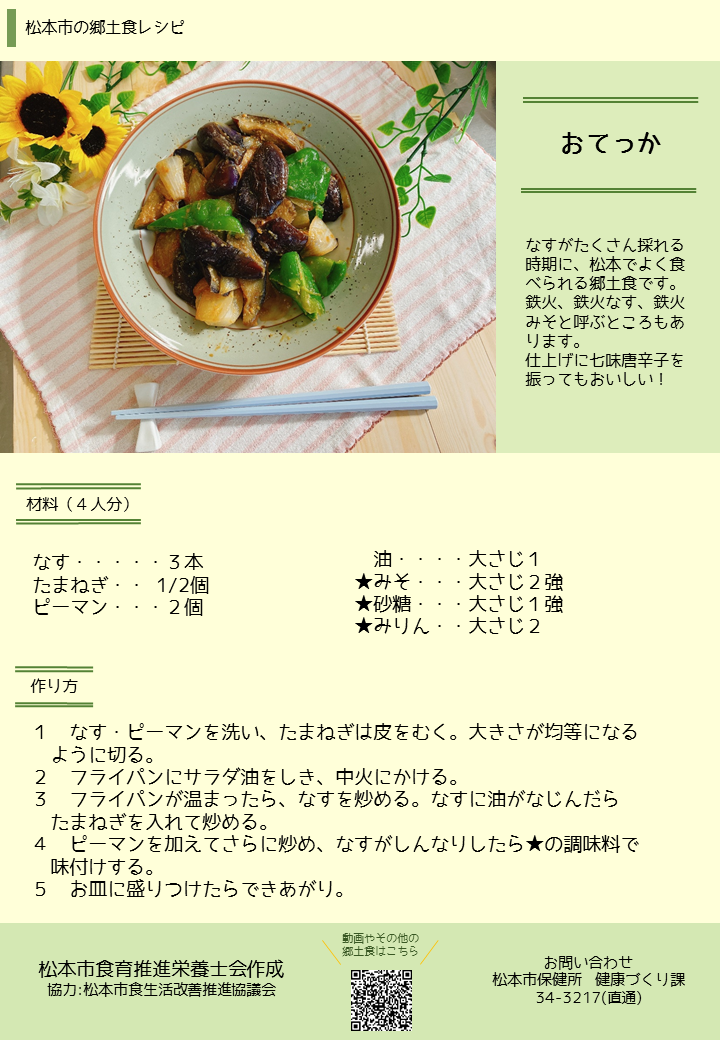 松本市の郷土食レシピ

おてっか

なすがたくさん採れる時期に、松本でよく食べられる郷土食です。鉄火、鉄火なす、鉄火みそと呼ぶところもあります。
仕上げに七味唐辛子を振ってもおいしい！

材料（４人分）

なす・・・・・３本
たまねぎ・・ 1/2個
ピーマン・・・２個

油・・・・大さじ１
★みそ・・・大さじ２強
★砂糖・・・大さじ１強
★みりん・・大さじ２

作り方

1　なす・ピーマンを洗い、たまねぎは皮をむく。大きさが均等になるように切る。
2　フライパンにサラダ油をしき、中火にかける。
3　フライパンが温まったら、なすを炒める。なすに油がなじんだらたまねぎを入れて炒める。
4　ピーマンを加えてさらに炒め、なすがしんなりしたら★の調味料で味付けする。
5　お皿に盛りつけたらできあがり。

松本市食育推進栄養士会作成
協力:松本市食生活改善推進協議会

動画やその他の郷土食はこちら

お問い合わせ
松本市保健所　健康づくり課
34-3217(直通)